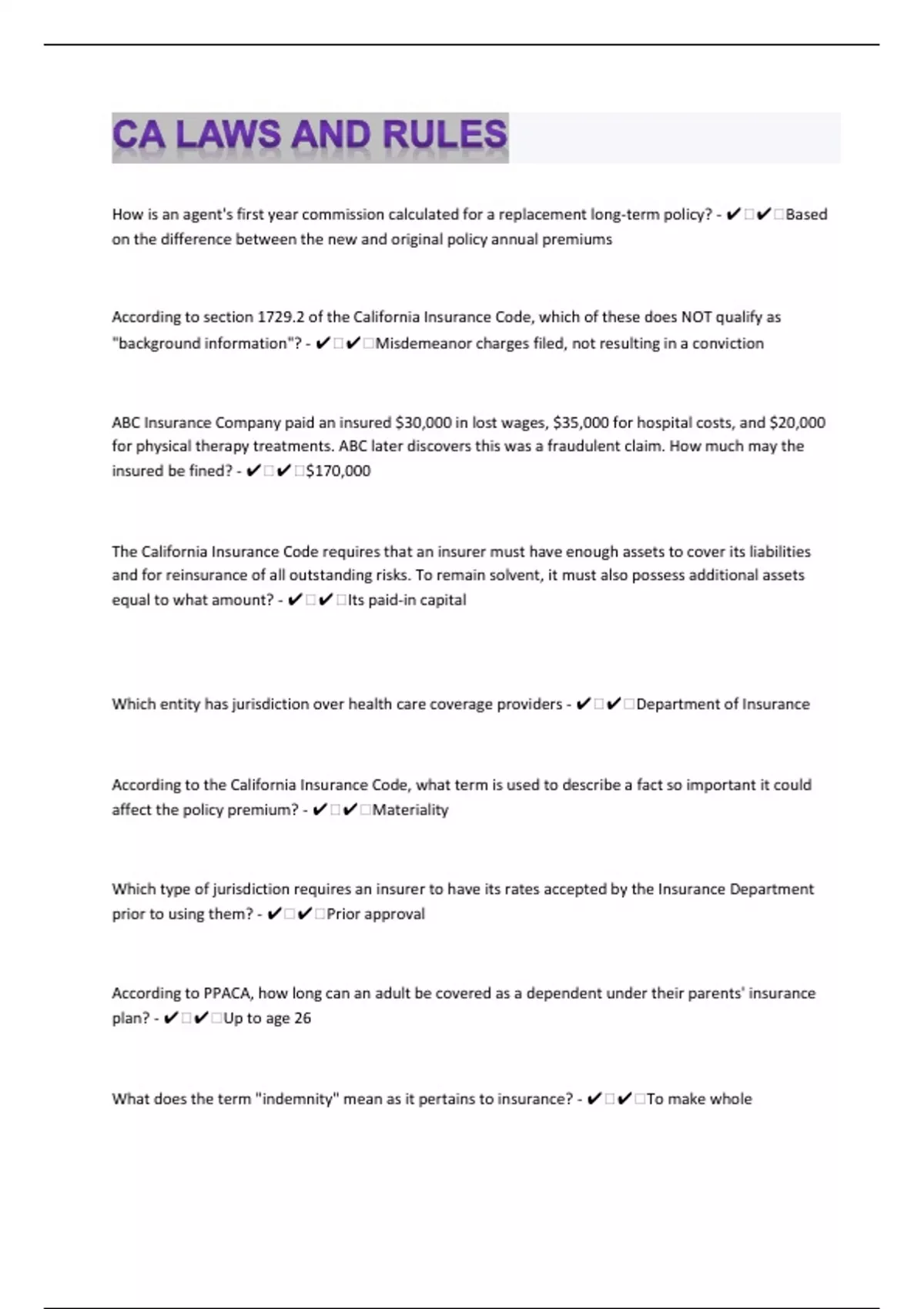 CA LAWS AND RULES

How is an agent's first year commission calculated for a replacement long-term policy? - ✔✔Based on the difference between the new and original policy annual premiums

According to section 1729.2 of the California Insurance Code, which of these does NOT qualify as "background information"? - ✔✔Misdemeanor charges filed, not resulting in a conviction

ABC Insurance Company paid an insured $30,000 in lost wages, $35,000 for hospital costs, and $20,000 for physical therapy treatments. ABC later discovers this was a fraudulent claim. How much may the insured be fined? - ✔✔$170,000

The California Insurance Code requires that an insurer must have enough assets to cover its liabilities and for reinsurance of all outstanding risks. To remain solvent, it must also possess additional assets equal to what amount? - ✔✔Its paid-in capital

Which entity has jurisdiction over health care coverage providers - ✔✔Department of Insurance

According to the California Insurance Code, what term is used to describe a fact so important it could affect the policy premium? - ✔✔Materiality

Which type of jurisdiction requires an insurer to have its rates accepted by the Insurance Department prior to using them? - ✔✔Prior approval

According to PPACA, how long can an adult be covered as a dependent under their parents' insurance plan? - ✔✔Up to age 26

What does the term "indemnity" mean as it pertains to insurance? - ✔✔To make whole